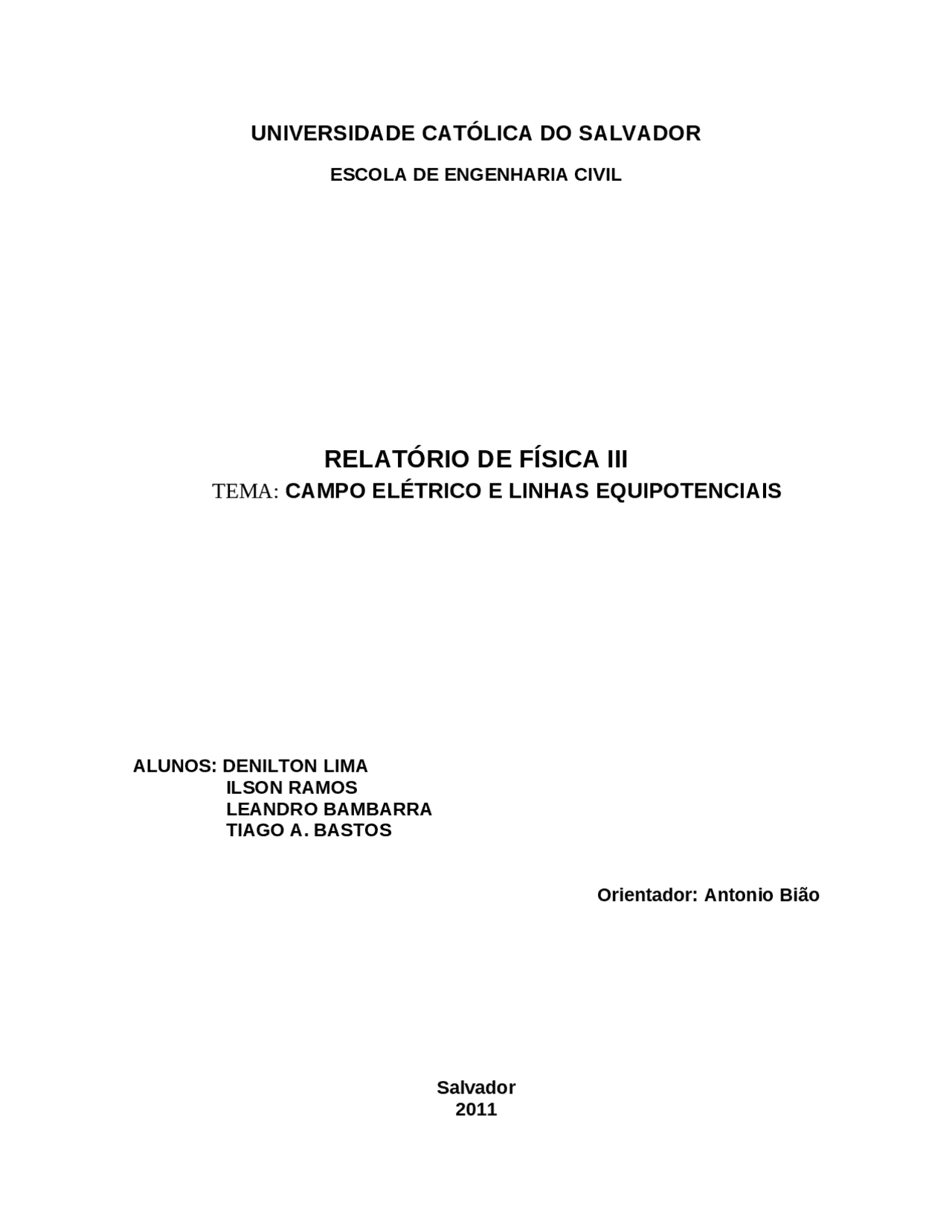 UNIVERSIDADE CATÓLICA DO SALVADOR

ESCOLA DE ENGENHARIA CIVIL

RELATÓRIO DE FÍSICA III

TEMA: CAMPO ELÉTRICO E LINHAS EQUIPOTENCIAIS

ALUNOS: DENILTON LIMA
ILSON RAMOS
LEANDRO BAMBARRA
TIAGO A. BASTOS

Orientador: Antonio Bião

Salvador
2011